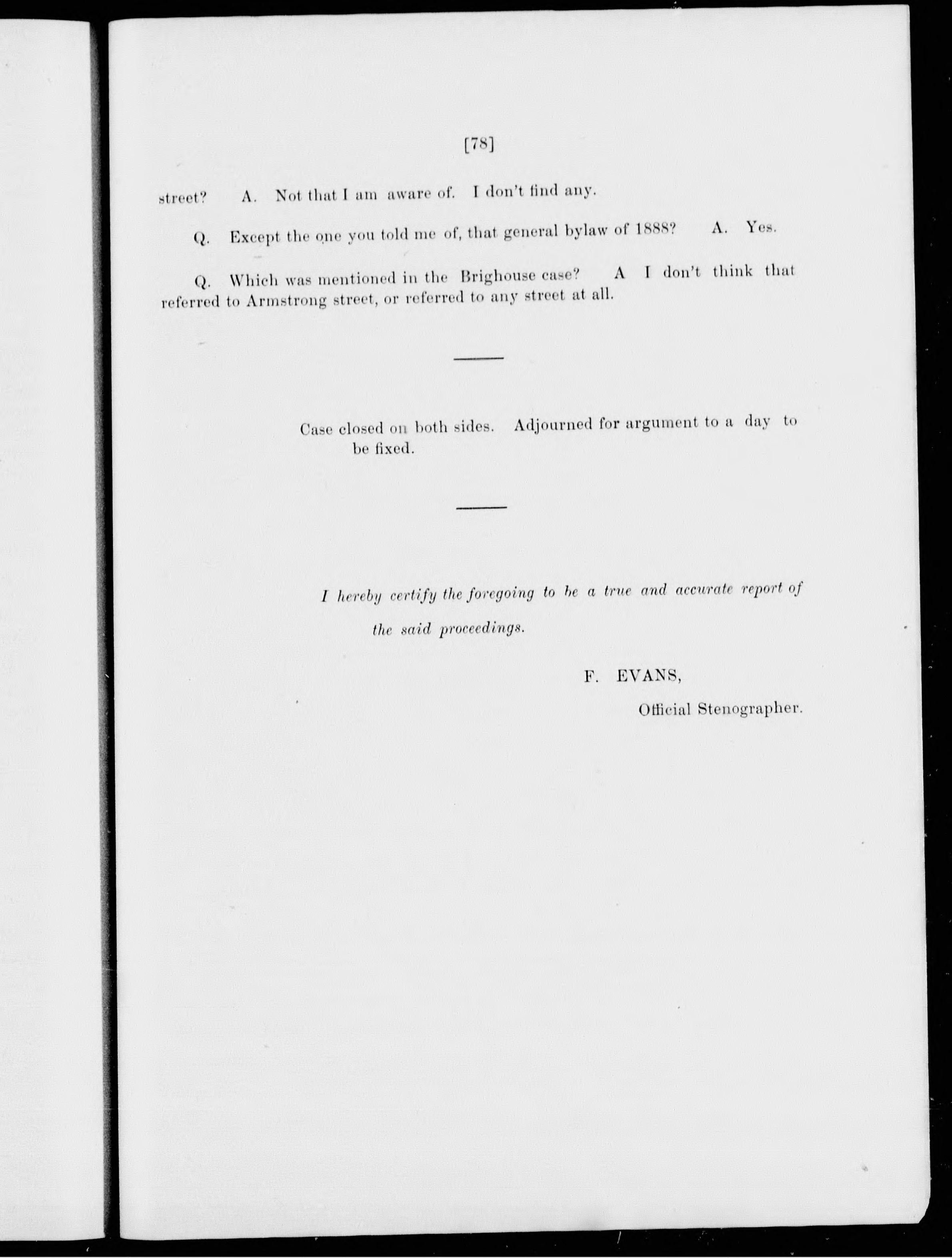 [78]

street? A. Not that I am aware of. I don't find any.

Q. Except the one you told me of, that general bylaw of 1888? A. Yes.

Q. Which was mentioned in the Brighouse case? A I don't think that referred to Armstrong street, or referred to any street at all.

Case closed on both sides. Adjourned for argument to a day to be fixed.

I hereby certify the foregoing to be a true and accurate report of the said proceedings.

F. EVANS,

Official Stenographer.